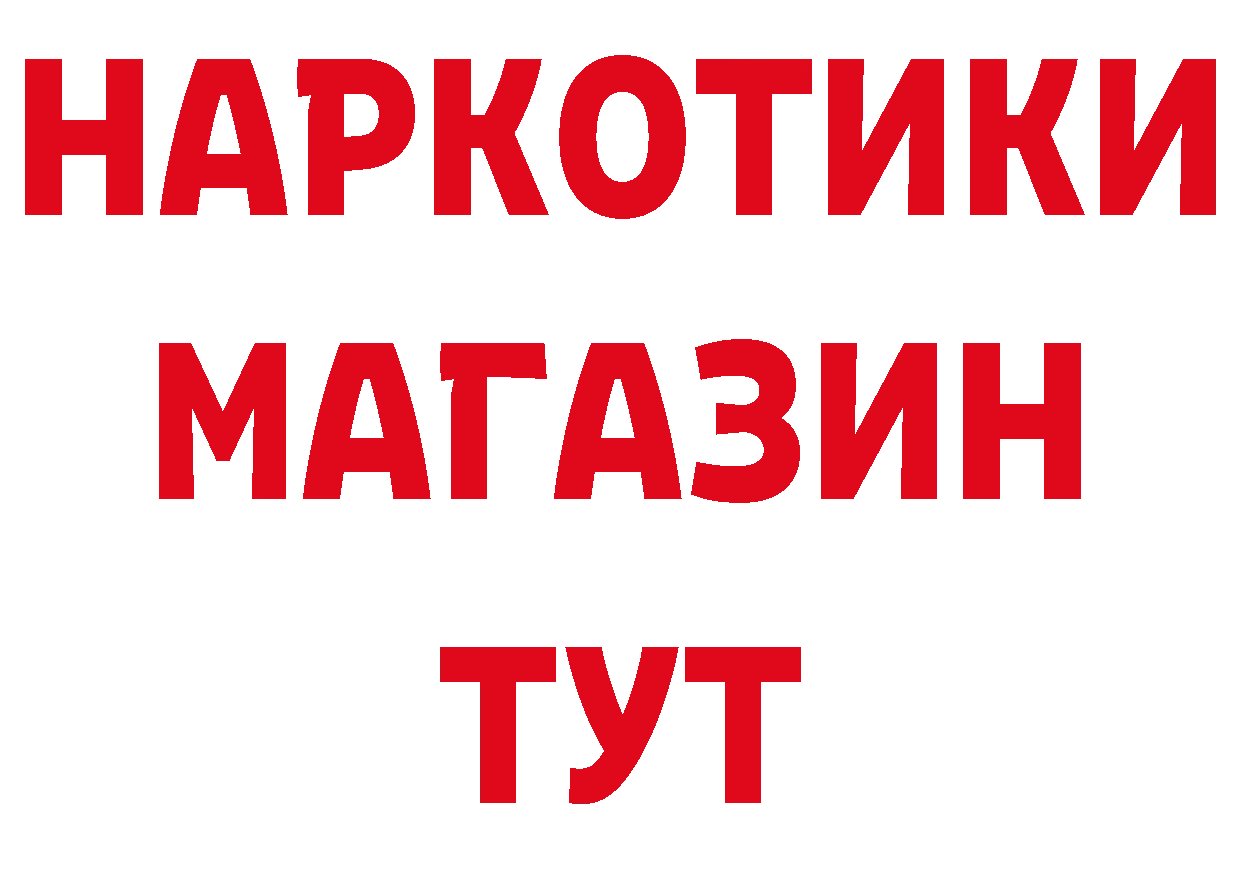 НАРКОТИКИ
МАГАЗИН
ТУТ